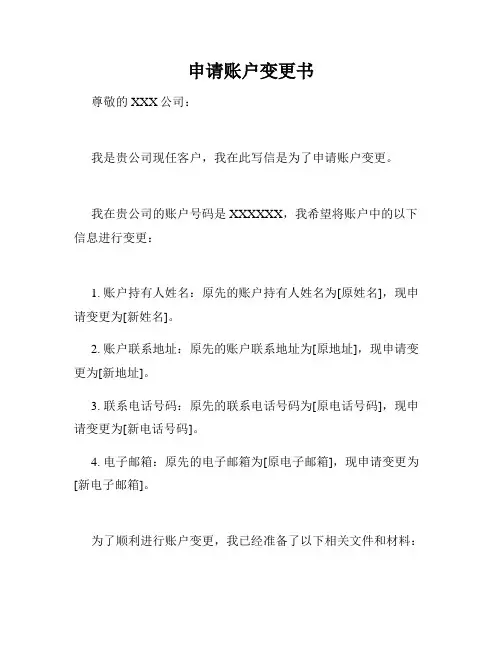 申请账户变更书

尊敬的 XXX 公司：

我是贵公司现任客户，我在此写信是为了申请账户变更。

我在贵公司的账户号码是 XXXXXX，我希望将账户中的以下信息进行变更：

1. 账户持有人姓名：原先的账户持有人姓名为[原姓名]，现申请变更为[新姓名]。

2. 账户联系地址：原先的账户联系地址为[原地址]，现申请变更为[新地址]。

3. 联系电话号码：原先的联系电话号码为[原电话号码]，现申请变更为[新电话号码]。

4. 电子邮箱：原先的电子邮箱为[原电子邮箱]，现申请变更为[新电子邮箱]。

为了顺利进行账户变更，我已经准备了以下相关文件和材料：